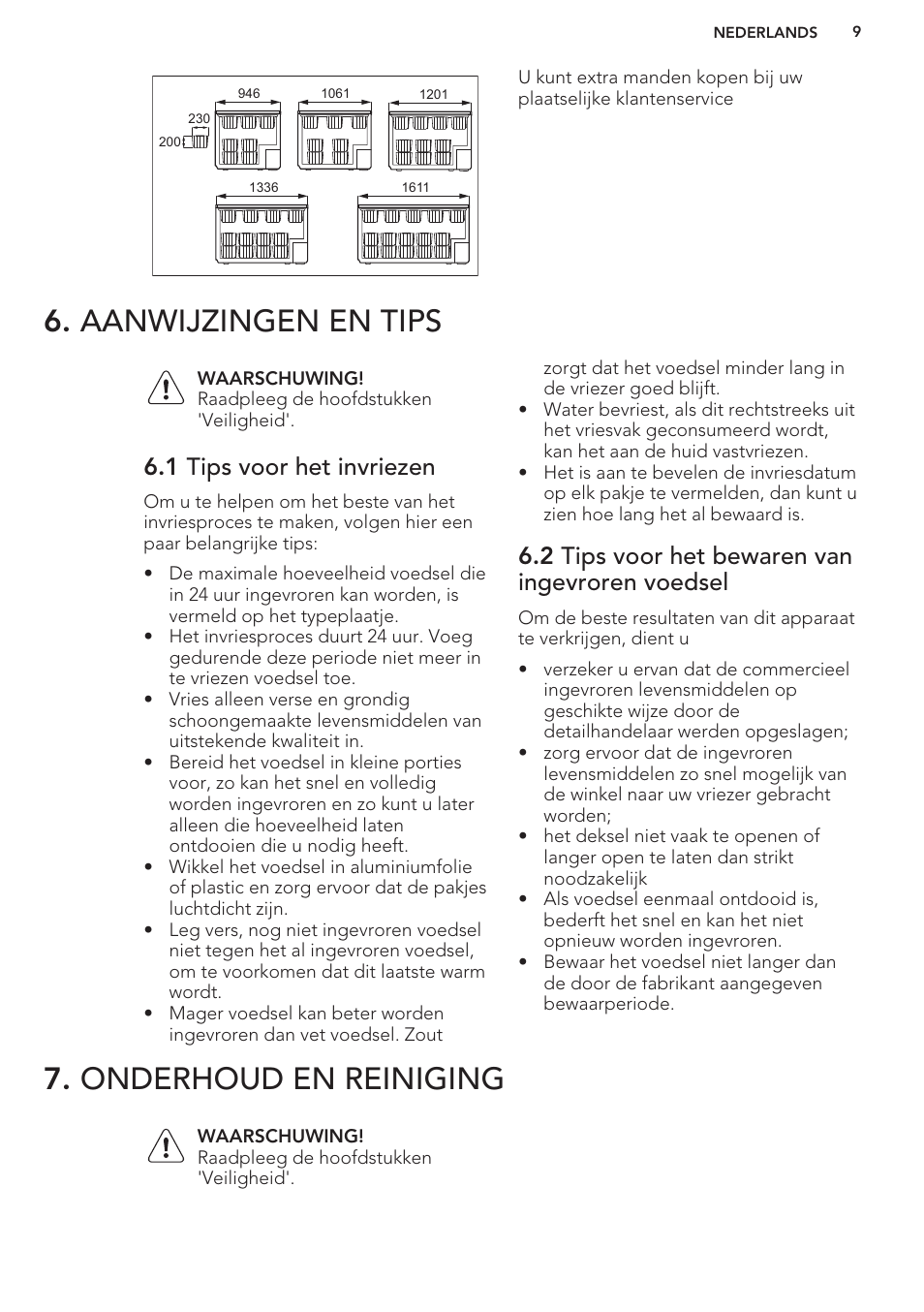 NEDERLANDS 9

946 1061 1201
230
200
1336 1611

U kunt extra manden kopen bij uw plaatselijke klantenservice

6. AANWIJZINGEN EN TIPS

WAARSCHUWING!
Raadpleeg de hoofdstukken 'Veiligheid'.

6.1 Tips voor het invriezen

Om u te helpen om het beste van het invriesproces te maken, volgen hier een paar belangrijke tips:

• De maximale hoeveelheid voedsel die in 24 uur ingevroren kan worden, is vermeld op het typeplaatje.
• Het invriesproces duurt 24 uur. Voeg gedurende deze periode niet meer in te vriezen voedsel toe.
• Vries alleen verse en grondig schoongemaakte levensmiddelen van uitstekende kwaliteit in.
• Bereid het voedsel in kleine porties voor, zo kan het snel en volledig worden ingevroren en zo kunt u later alleen die hoeveelheid laten ontdooien die u nodig heeft.
• Wikkel het voedsel in aluminiumfolie of plastic en zorg ervoor dat de pakjes luchtdicht zijn.
• Leg vers, nog niet ingevroren voedsel niet tegen het al ingevroren voedsel, om te voorkomen dat dit laatste warm wordt.
• Mager voedsel kan beter worden ingevroren dan vet voedsel. Zout zorgt dat het voedsel minder lang in de vriezer goed blijft.
• Water bevriest, als dit rechtstreeks uit het vriesvak geconsumeerd wordt, kan het aan de huid vastvriezen.
• Het is aan te bevelen de invriesdatum op elk pakje te vermelden, dan kunt u zien hoe lang het al bewaard is.

6.2 Tips voor het bewaren van ingevroren voedsel

Om de beste resultaten van dit apparaat te verkrijgen, dient u

• verzeker u ervan dat de commercieel ingevroren levensmiddelen op geschikte wijze door de detailhandelaar werden opgeslagen;
• zorg ervoor dat de ingevroren levensmiddelen zo snel mogelijk van de winkel naar uw vriezer gebracht worden;
• het deksel niet vaak te openen of langer open te laten dan strikt noodzakelijk
• Als voedsel eenmaal ontdooid is, bederft het snel en kan het niet opnieuw worden ingevroren.
• Bewaar het voedsel niet langer dan de door de fabrikant aangegeven bewaarperiode.

7. ONDERHOUD EN REINIGING

WAARSCHUWING!
Raadpleeg de hoofdstukken 'Veiligheid'.